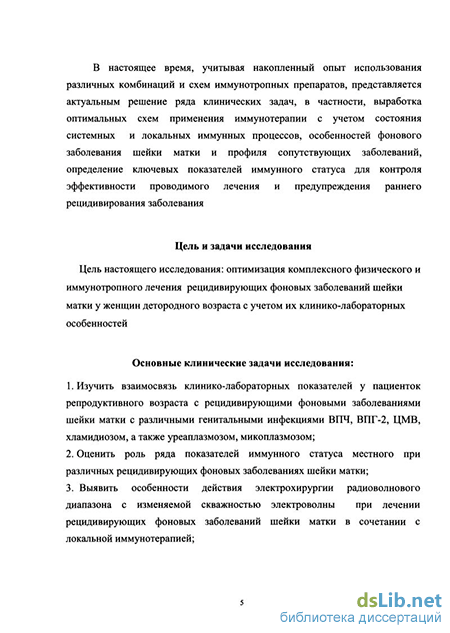 В настоящее время, учитывая накопленный опыт использования различных комбинаций и схем иммунотропных препаратов, представляется актуальным решение ряда клинических задач, в частности, выработка оптимальных схем применения иммунотерапии с учетом состояния системных и локальных иммунных процессов, особенностей фонового заболевания шейки матки и профиля сопутствующих заболеваний, определение ключевых показателей иммунного статуса для контроля эффективности проводимого лечения и предупреждения раннего рецидивирования заболевания

Цель и задачи исследования

Цель настоящего исследования: оптимизация комплексного физического и иммунотропного лечения рецидивирующих фоновых заболеваний шейки матки у женщин детородного возраста с учетом их клинико-лабораторных особенностей

Основные клинические задачи исследования:

1. Изучить взаимосвязь клинико-лабораторных показателей у пациенток репродуктивного возраста с рецидивирующими фоновыми заболеваниями шейки матки с различными генитальными инфекциями ВПЧ, ВПГ-2, ЦМВ, хламидиозом, а также уреаплазмозом, микоплазмозом;

2. Оценить роль ряда показателей иммунного статуса местного при различных рецидивирующих фоновых заболеваниях шейки матки;

3. Выявить особенности действия электрохирургии радиоволнового диапазона с изменяемой скважностью электроволны при лечении рецидивирующих фоновых заболеваний шейки матки в сочетании с локальной иммунотерапией;

5

dsLib.net
библиотека диссертаций